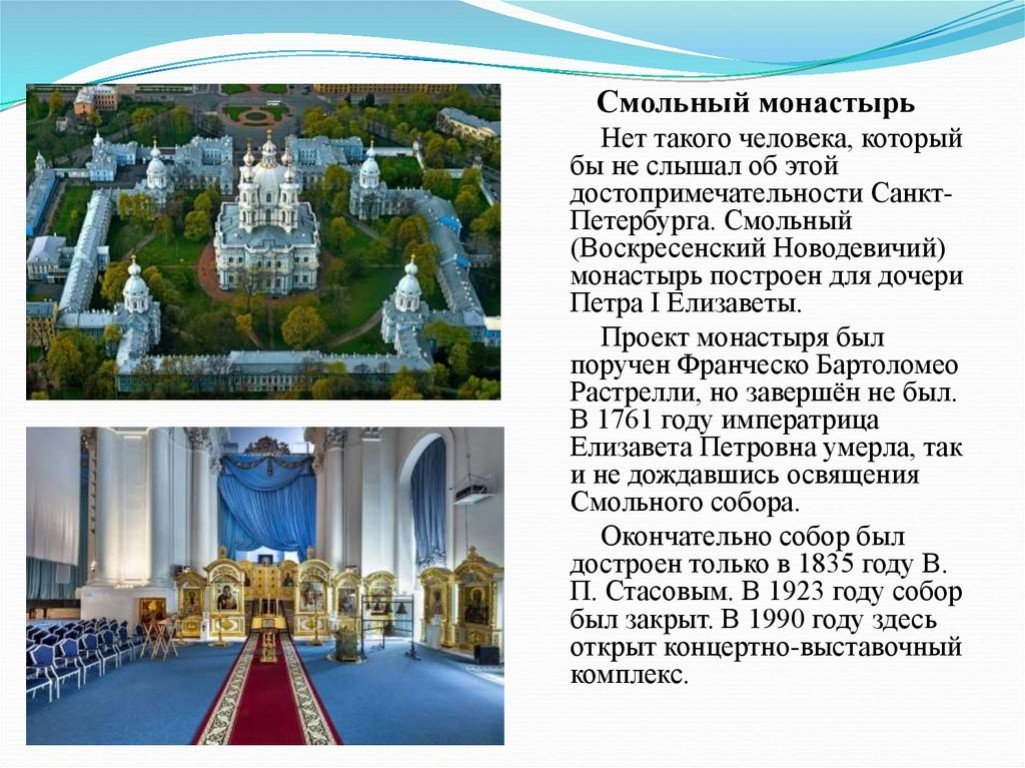 Смольный монастырь

Нет такого человека, который бы не слышал об этой достопримечательности Санкт-Петербурга. Смольный (Воскресенский Новодевичий) монастырь построен для дочери Петра I Елизаветы.

Проект монастыря был поручен Франческо Бартоломео Растрелли, но завершён не был. В 1761 году императрица Елизавета Петровна умерла, так и не дождавшись освящения Смольного собора.

Окончательно собор был достроен только в 1835 году В. П. Стасовым. В 1923 году собор был закрыт. В 1990 году здесь открыт концертно-выставочный комплекс.